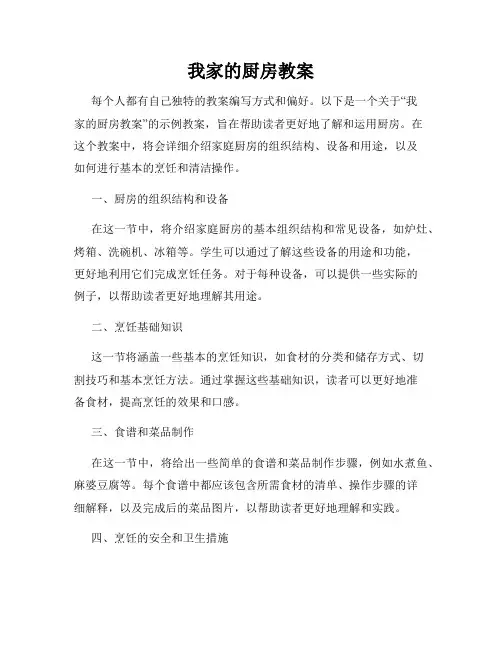 我家的厨房教案

每个人都有自己独特的教案编写方式和偏好。以下是一个关于“我家的厨房教案”的示例教案，旨在帮助读者更好地了解和运用厨房。在这个教案中，将会详细介绍家庭厨房的组织结构、设备和用途，以及如何进行基本的烹饪和清洁操作。

一、厨房的组织结构和设备

在这一节中，将介绍家庭厨房的基本组织结构和常见设备，如炉灶、烤箱、洗碗机、冰箱等。学生可以通过了解这些设备的用途和功能，更好地利用它们完成烹饪任务。对于每种设备，可以提供一些实际的例子，以帮助读者更好地理解其用途。

二、烹饪基础知识

这一节将涵盖一些基本的烹饪知识，如食材的分类和储存方式、切割技巧和基本烹饪方法。通过掌握这些基础知识，读者可以更好地准备食材，提高烹饪的效果和口感。

三、食谱和菜品制作

在这一节中，将给出一些简单的食谱和菜品制作步骤，例如水煮鱼、麻婆豆腐等。每个食谱中都应该包含所需食材的清单、操作步骤的详细解释，以及完成后的菜品图片，以帮助读者更好地理解和实践。

四、烹饪的安全和卫生措施